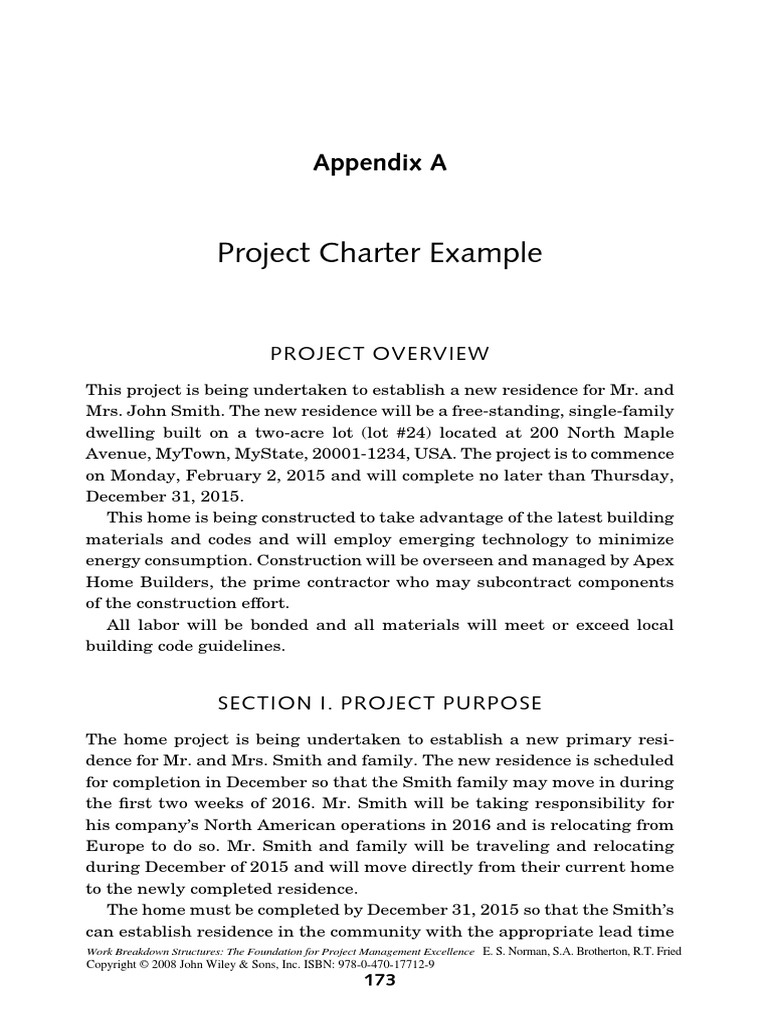 Appendix A

Project Charter Example

PROJECT OVERVIEW

This project is being undertaken to establish a new residence for Mr. and Mrs. John Smith. The new residence will be a free-standing, single-family dwelling built on a two-acre lot (lot #24) located at 200 North Maple Avenue, MyTown, MyState, 20001-1234, USA. The project is to commence on Monday, February 2, 2015 and will complete no later than Thursday, December 31, 2015.

This home is being constructed to take advantage of the latest building materials and codes and will employ emerging technology to minimize energy consumption. Construction will be overseen and managed by Apex Home Builders, the prime contractor who may subcontract components of the construction effort.

All labor will be bonded and all materials will meet or exceed local building code guidelines.

SECTION I. PROJECT PURPOSE

The home project is being undertaken to establish a new primary residence for Mr. and Mrs. Smith and family. The new residence is scheduled for completion in December so that the Smith family may move in during the first two weeks of 2016. Mr. Smith will be taking responsibility for his company's North American operations in 2016 and is relocating from Europe to do so. Mr. Smith and family will be traveling and relocating during December of 2015 and will move directly from their current home to the newly completed residence.

The home must be completed by December 31, 2015 so that the Smith's can establish residence in the community with the appropriate lead time

Work Breakdown Structures: The Foundation for Project Management Excellence E. S. Norman, S.A. Brotherton, R.T. Fried
Copyright © 2008 John Wiley & Sons, Inc. ISBN: 978-0-470-17712-9

173